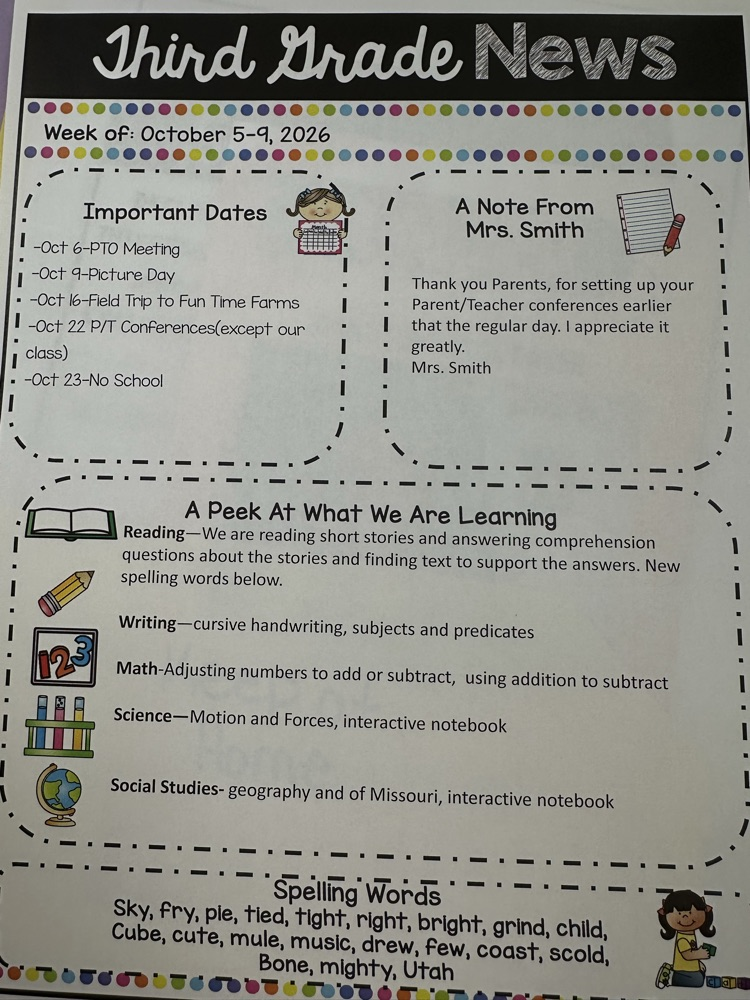 Third Grade News

Week of: October 5-9, 2026

Important Dates

-Oct 6-PTO Meeting
-Oct 9-Picture Day
-Oct 16-Field Trip to Fun Time Farms
-Oct 22 P/T Conferences(except our class)
-Oct 23-No School

A Note From Mrs. Smith

Thank you Parents, for setting up your Parent/Teacher conferences earlier that the regular day. I appreciate it greatly.
Mrs. Smith

A Peek At What We Are Learning

Reading—We are reading short stories and answering comprehension questions about the stories and finding text to support the answers. New spelling words below.

Writing—cursive handwriting, subjects and predicates

Math-Adjusting numbers to add or subtract, using addition to subtract

Science—Motion and Forces, interactive notebook

Social Studies- geography and of Missouri, interactive notebook

Spelling Words

Sky, fry, pie, tied, tight, right, bright, grind, child, Cube, cute, mule, music, drew, few, coast, scold, Bone, mighty, Utah